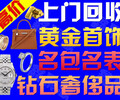 高价
上门回收
黄金首饰
名包名表
钻石奢侈品